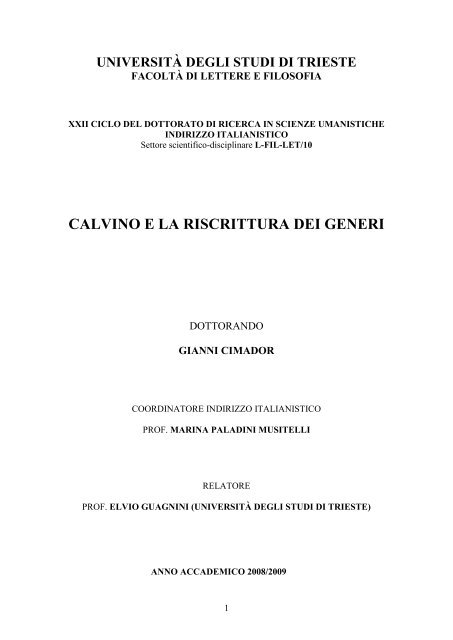 UNIVERSITÀ DEGLI STUDI DI TRIESTE
FACOLTÀ DI LETTERE E FILOSOFIA

XXII CICLO DEL DOTTORATO DI RICERCA IN SCIENZE UMANISTICHE
INDIRIZZO ITALIANISTICO
Settore scientifico-disciplinare L-FIL-LET/10

CALVINO E LA RISCRITTURA DEI GENERI

DOTTORANDO

GIANNI CIMADOR

COORDINATORE INDIRIZZO ITALIANISTICO

PROF. MARINA PALADINI MUSITELLI

RELATORE

PROF. ELVIO GUAGNINI (UNIVERSITÀ DEGLI STUDI DI TRIESTE)

ANNO ACCADEMICO 2008/2009

1